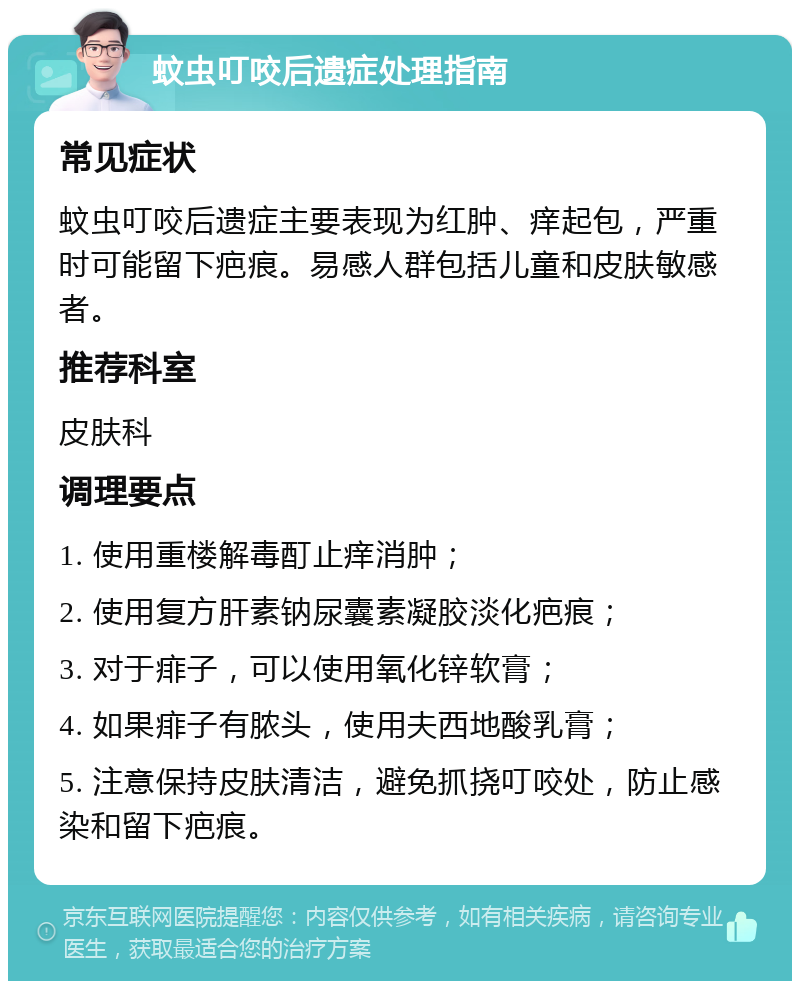 蚊虫叮咬后遗症处理指南

常见症状

蚊虫叮咬后遗症主要表现为红肿、痒起包，严重时可能留下疤痕。易感人群包括儿童和皮肤敏感者。

推荐科室

皮肤科

调理要点

1. 使用重楼解毒酊止痒消肿；

2. 使用复方肝素钠尿囊素凝胶淡化疤痕；

3. 对于痱子，可以使用氧化锌软膏；

4. 如果痱子有脓头，使用夫西地酸乳膏；

5. 注意保持皮肤清洁，避免抓挠叮咬处，防止感染和留下疤痕。

京东互联网医院提醒您：内容仅供参考，如有相关疾病，请咨询专业医生，获取最适合您的治疗方案